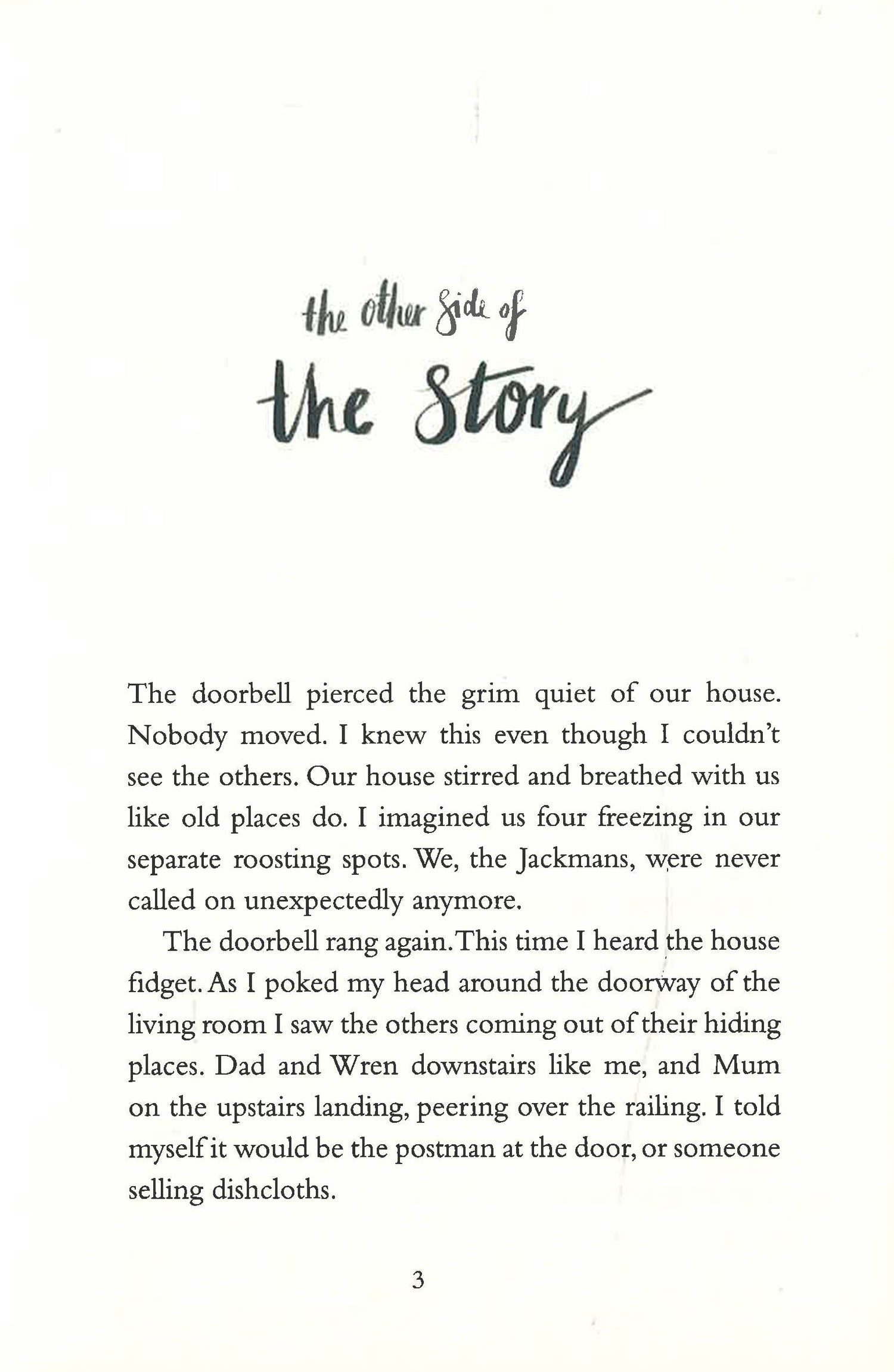 the other side of

the story

The doorbell pierced the grim quiet of our house. Nobody moved. I knew this even though I couldn't see the others. Our house stirred and breathed with us like old places do. I imagined us four freezing in our separate roosting spots. We, the Jackmans, were never called on unexpectedly anymore.

The doorbell rang again. This time I heard the house fidget. As I poked my head around the doorway of the living room I saw the others coming out of their hiding places. Dad and Wren downstairs like me, and Mum on the upstairs landing, peering over the railing. I told myself it would be the postman at the door, or someone selling dishcloths.

3